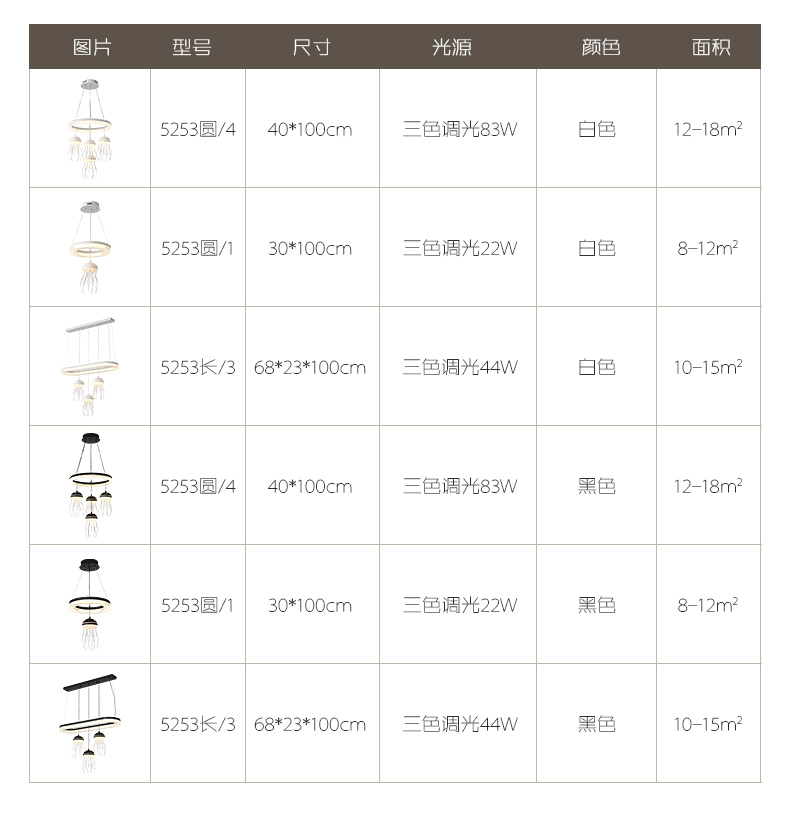 | 图片 | 型号 | 尺寸 | 光源 | 颜色 | 面积 |
|---|---|---|---|---|---|
| | 5253圆/4 | 40*100cm | 三色调光83W | 白色 | 12–18$m^2$ |
| | 5253圆/1 | 30*100cm | 三色调光22W | 白色 | 8–12$m^2$ |
| | 5253长/3 | 68*23*100cm | 三色调光44W | 白色 | 10–15$m^2$ |
| | 5253圆/4 | 40*100cm | 三色调光83W | 黑色 | 12–18$m^2$ |
| | 5253圆/1 | 30*100cm | 三色调光22W | 黑色 | 8–12$m^2$ |
| | 5253长/3 | 68*23*100cm | 三色调光44W | 黑色 | 10–15$m^2$ |